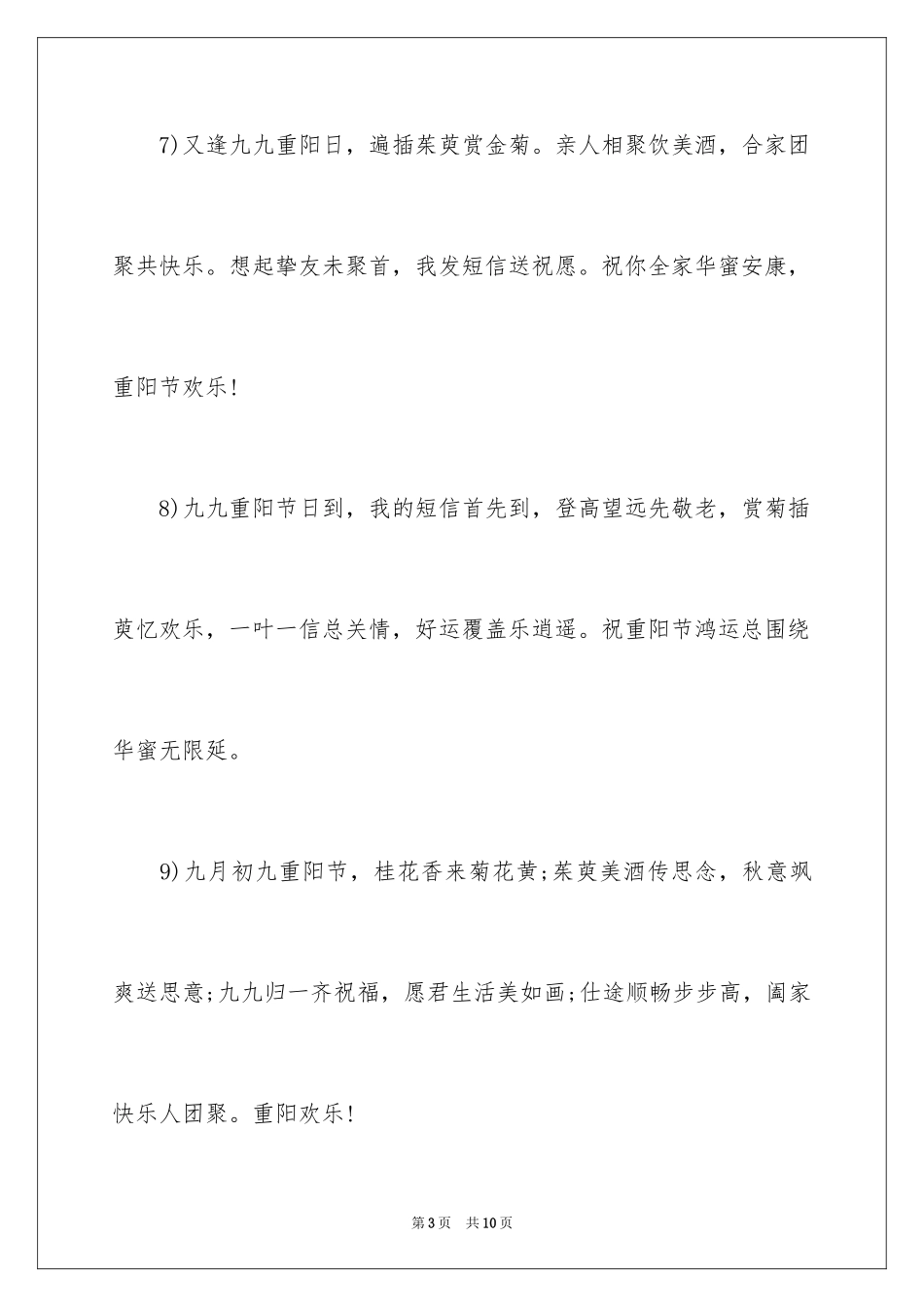 7)又逢九九重阳日，遍插茱萸赏金菊。亲人相聚饮美酒，合家团聚共快乐。想起挚友未聚首，我发短信送祝愿。祝你全家华蜜安康，重阳节欢乐!

8)九九重阳节日到，我的短信首先到，登高望远先敬老，赏菊插萸忆欢乐，一叶一信总关情，好运覆盖乐逍遥。祝重阳节鸿运总围绕华蜜无限延。

9)九月初九重阳节，桂花香来菊花黄;茱萸美酒传思念，秋意飒爽送思意;九九归一齐祝福，愿君生活美如画;仕途顺畅步步高，阖家快乐人团聚。重阳欢乐!

第3页 共10页